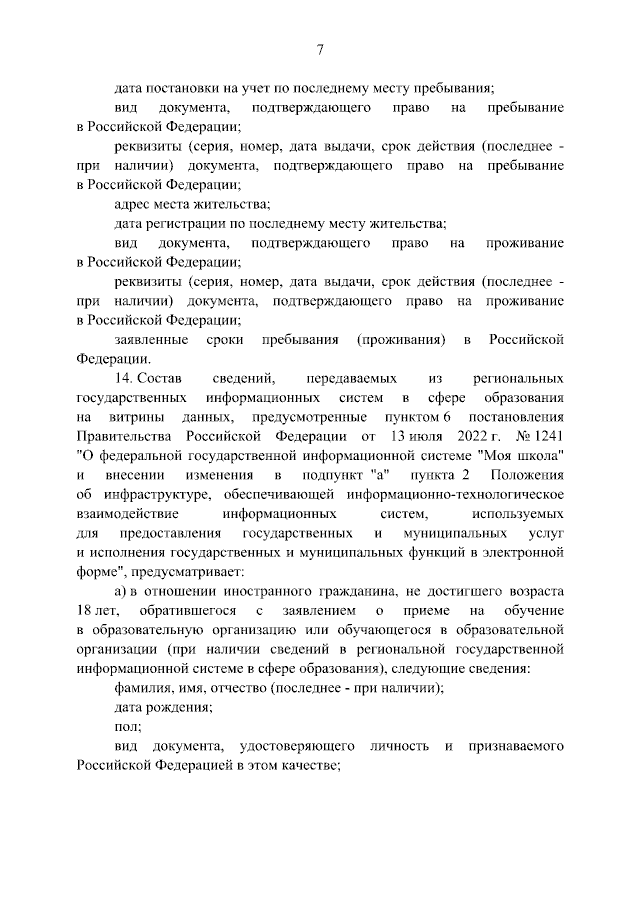 7

дата постановки на учет по последнему месту пребывания;

вид документа, подтверждающего право на пребывание в Российской Федерации;

реквизиты (серия, номер, дата выдачи, срок действия (последнее - при наличии) документа, подтверждающего право на пребывание в Российской Федерации;

адрес места жительства;

дата регистрации по последнему месту жительства;

вид документа, подтверждающего право на проживание в Российской Федерации;

реквизиты (серия, номер, дата выдачи, срок действия (последнее - при наличии) документа, подтверждающего право на проживание в Российской Федерации;

заявленные сроки пребывания (проживания) в Российской Федерации.

14. Состав сведений, передаваемых из региональных государственных информационных систем в сфере образования на витрины данных, предусмотренные пунктом 6 постановления Правительства Российской Федерации от 13 июля 2022 г. № 1241 "О федеральной государственной информационной системе "Моя школа" и внесении изменения в подпункт "а" пункта 2 Положения об инфраструктуре, обеспечивающей информационно-технологическое взаимодействие информационных систем, используемых для предоставления государственных и муниципальных услуг и исполнения государственных и муниципальных функций в электронной форме", предусматривает:

а) в отношении иностранного гражданина, не достигшего возраста 18 лет, обратившегося с заявлением о приеме на обучение в образовательную организацию или обучающегося в образовательной организации (при наличии сведений в региональной государственной информационной системе в сфере образования), следующие сведения:

фамилия, имя, отчество (последнее - при наличии);

дата рождения;

пол;

вид документа, удостоверяющего личность и признаваемого Российской Федерацией в этом качестве;